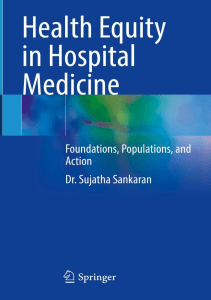 Health Equity in Hospital Medicine

Foundations, Populations, and Action

Dr. Sujatha Sankaran

Springer